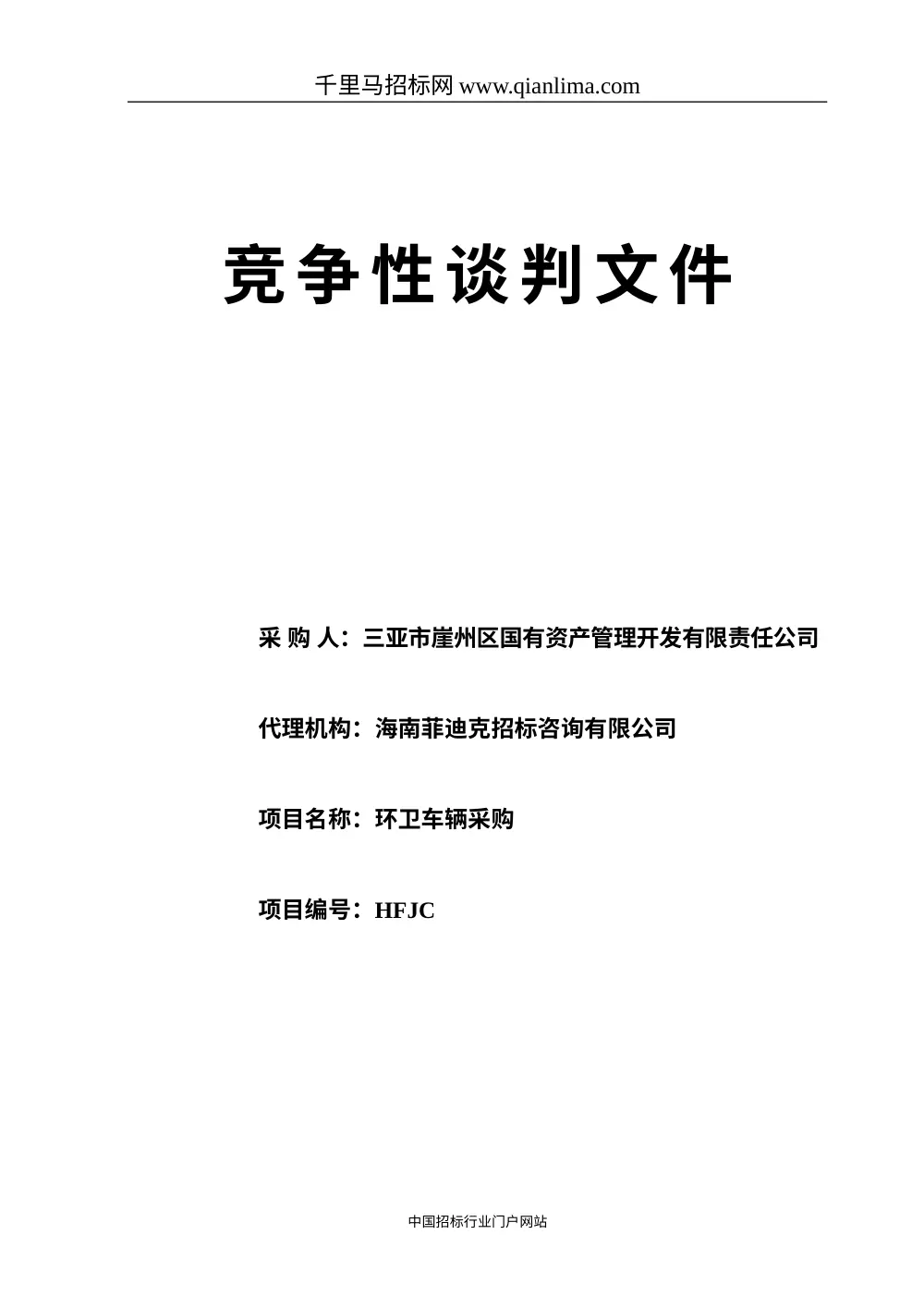 千里马招标网 www.qianlima.com

竞争性谈判文件

采 购 人：三亚市崖州区国有资产管理开发有限责任公司

代理机构：海南菲迪克招标咨询有限公司

项目名称：环卫车辆采购

项目编号：HFJC

中国招标行业门户网站